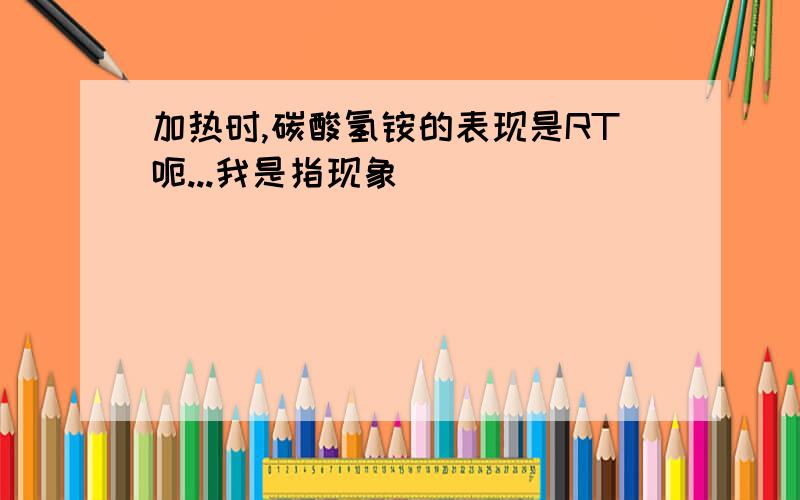 加热时,碳酸氢铵的表现是RT
呃...我是指现象